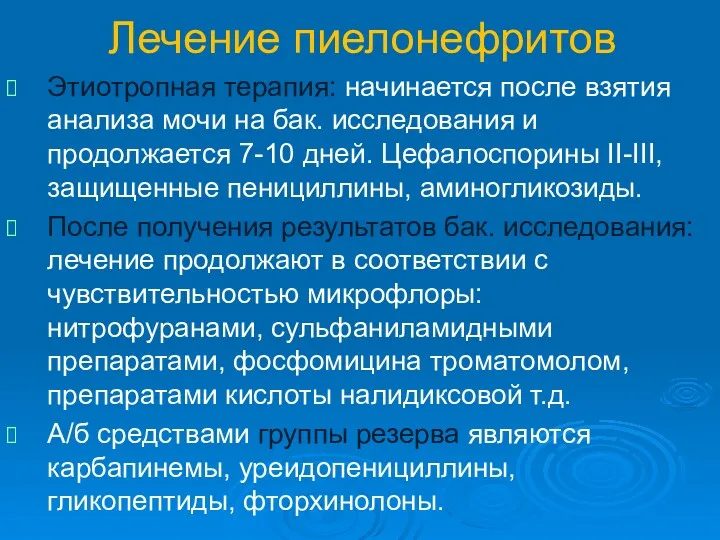 Лечение пиелонефритов

Этиотропная терапия: начинается после взятия анализа мочи на бак. исследования и продолжается 7-10 дней. Цефалоспорины II-III, защищенные пенициллины, аминогликозиды.

После получения результатов бак. исследования: лечение продолжают в соответствии с чувствительностью микрофлоры: нитрофуранами, сульфаниламидными препаратами, фосфомицина троматомолом, препаратами кислоты налидиксовой т.д.

А/б средствами группы резерва являются карбапинемы, уреидопенициллины, гликопептиды, фторхинолоны.